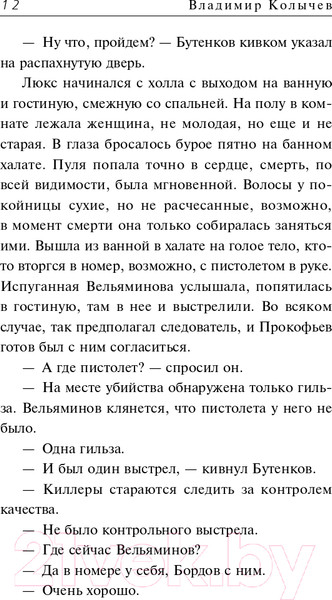 12 Владимир Колычев

— Ну что, пройдем? — Бутенков кивком указал на распахнутую дверь.

Люкс начинался с холла с выходом на ванную и гостиную, смежную со спальней. На полу в комнате лежала женщина, не молодая, но еще и не старая. В глаза бросалось бурое пятно на банном халате. Пуля попала точно в сердце, смерть, по всей видимости, была мгновенной. Волосы у покойницы сухие, но не расчесанные, возможно, в момент смерти она только собиралась заняться ими. Вышла из ванной в халате на голое тело, кто-то вторгся в номер, возможно, с пистолетом в руке. Испуганная Вельяминова услышала, попятилась в гостиную, там в нее и выстрелили. Во всяком случае, так предполагал следователь, и Прокофьев готов был с ним согласиться.

— А где пистолет? — спросил он.

— На месте убийства обнаружена только гильза. Вельяминов клянется, что пистолета у него не было.

— Одна гильза.

— И был один выстрел, — кивнул Бутенков.

— Киллеры стараются следить за контролем качества.

— Не было контрольного выстрела.

— Где сейчас Вельяминов?

— Да в номере у себя, Бордов с ним.

— Очень хорошо.

21vek.by